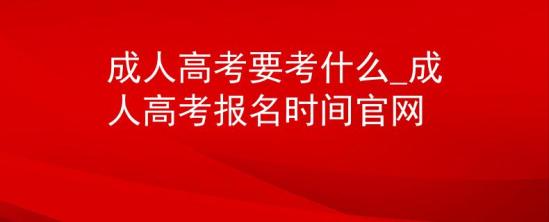 成人高考要考什么_成人高考报名时间官网